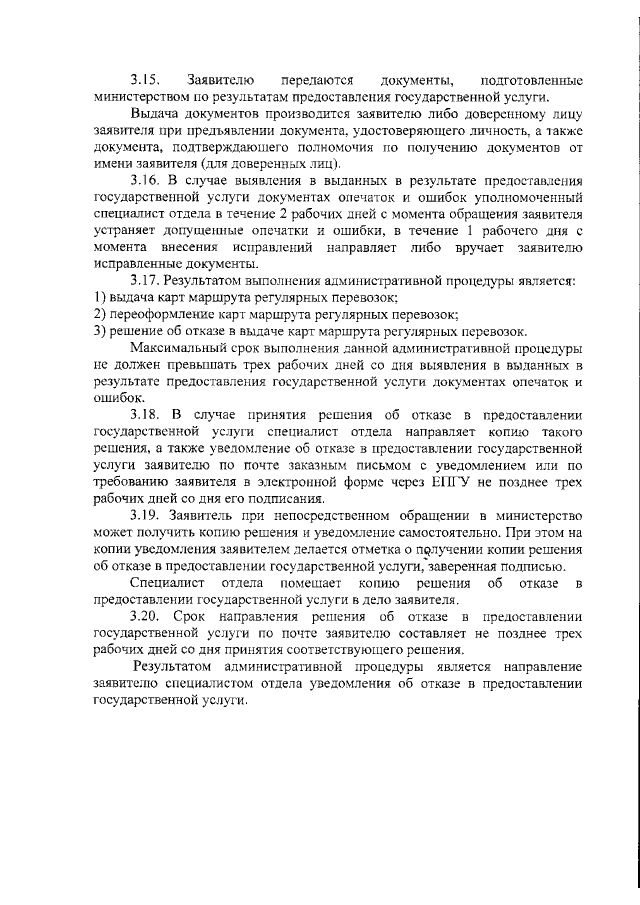 3.15. Заявителю передаются документы, подготовленные министерством по результатам предоставления государственной услуги.

Выдача документов производится заявителю либо доверенному лицу заявителя при предъявлении документа, удостоверяющего личность, а также документа, подтверждающего полномочия по получению документов от имени заявителя (для доверенных лиц).

3.16. В случае выявления в выданных в результате предоставления государственной услуги документах опечаток и ошибок уполномоченный специалист отдела в течение 2 рабочих дней с момента обращения заявителя устраняет допущенные опечатки и ошибки, в течение 1 рабочего дня с момента внесения исправлений направляет либо вручает заявителю исправленные документы.

3.17. Результатом выполнения административной процедуры является:
1) выдача карт маршрута регулярных перевозок;
2) переоформление карт маршрута регулярных перевозок;
3) решение об отказе в выдаче карт маршрута регулярных перевозок.

Максимальный срок выполнения данной административной процедуры не должен превышать трех рабочих дней со дня выявления в выданных в результате предоставления государственной услуги документах опечаток и ошибок.

3.18. В случае принятия решения об отказе в предоставлении государственной услуги специалист отдела направляет копию такого решения, а также уведомление об отказе в предоставлении государственной услуги заявителю по почте заказным письмом с уведомлением или по требованию заявителя в электронной форме через ЕПГУ не позднее трех рабочих дней со дня его подписания.

3.19. Заявитель при непосредственном обращении в министерство может получить копию решения и уведомление самостоятельно. При этом на копии уведомления заявителем делается отметка о получении копии решения об отказе в предоставлении государственной услуги, заверенная подписью.

Специалист отдела помещает копию решения об отказе в предоставлении государственной услуги в дело заявителя.

3.20. Срок направления решения об отказе в предоставлении государственной услуги по почте заявителю составляет не позднее трех рабочих дней со дня принятия соответствующего решения.

Результатом административной процедуры является направление заявителю специалистом отдела уведомления об отказе в предоставлении государственной услуги.